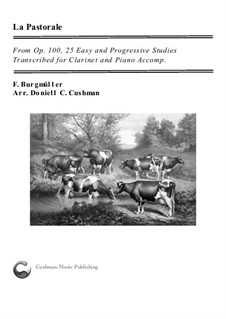 La Pastorale

From Op. 100, 25 Easy and Progressive Studies
Transcribed for Clarinet and Piano Accomp.

F. Burgmüller
Arr. Doniell C. Cushman

Cushman Music Publishing